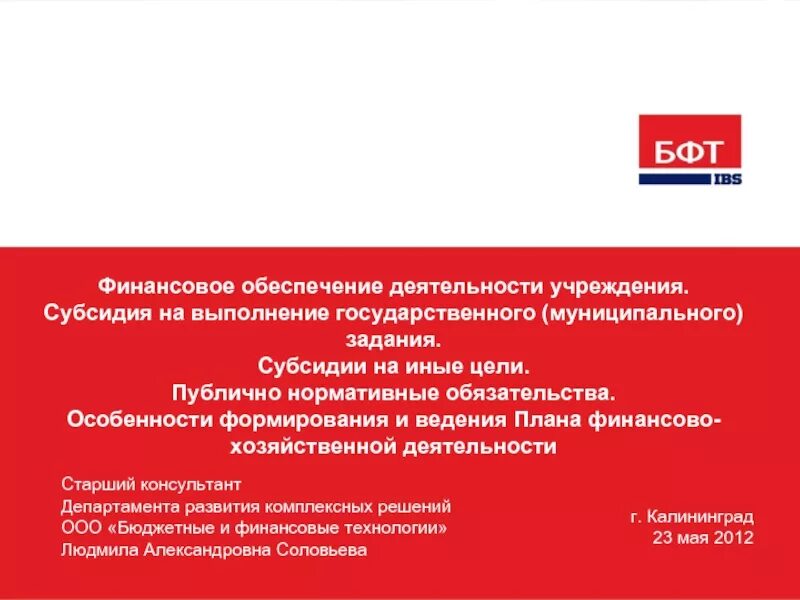 БФТ
IBS

Финансовое обеспечение деятельности учреждения.
Субсидия на выполнение государственного (муниципального) задания.
Субсидии на иные цели.
Публично нормативные обязательства.
Особенности формирования и ведения Плана финансово-хозяйственной деятельности

Старший консультант
Департамента развития комплексных решений
ООО «Бюджетные и финансовые технологии»
Людмила Александровна Соловьева

г. Калининград
23 мая 2012